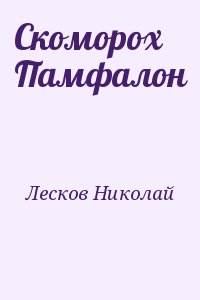 Скоморох Памфалон

Лесков Николай